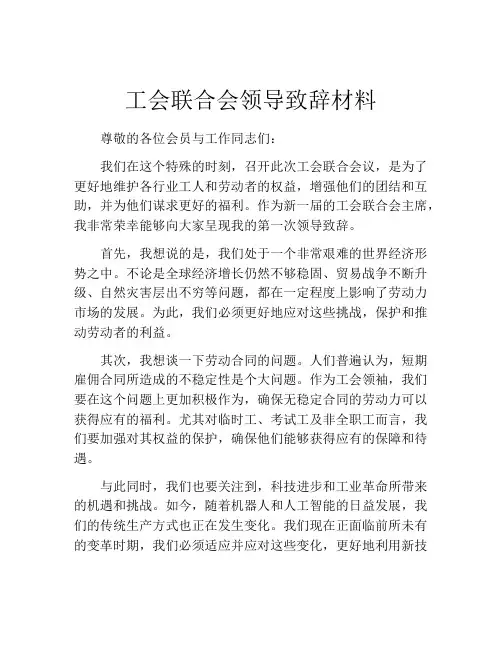 工会联合会领导致辞材料

尊敬的各位会员与工作同志们：

我们在这个特殊的时刻，召开此次工会联合会议，是为了更好地维护各行业工人和劳动者的权益，增强他们的团结和互助，并为他们谋求更好的福利。作为新一届的工会联合会主席，我非常荣幸能够向大家呈现我的第一次领导致辞。

首先，我想说的是，我们处于一个非常艰难的世界经济形势之中。不论是全球经济增长仍然不够稳固、贸易战争不断升级、自然灾害层出不穷等问题，都在一定程度上影响了劳动力市场的发展。为此，我们必须更好地应对这些挑战，保护和推动劳动者的利益。

其次，我想谈一下劳动合同的问题。人们普遍认为，短期雇佣合同所造成的不稳定性是个大问题。作为工会领袖，我们要在这个问题上更加积极作为，确保无稳定合同的劳动力可以获得应有的福利。尤其对临时工、考试工及非全职工而言，我们要加强对其权益的保护，确保他们能够获得应有的保障和待遇。

与此同时，我们也要关注到，科技进步和工业革命所带来的机遇和挑战。如今，随着机器人和人工智能的日益发展，我们的传统生产方式也正在发生变化。我们现在正面临前所未有的变革时期，我们必须适应并应对这些变化，更好地利用新技